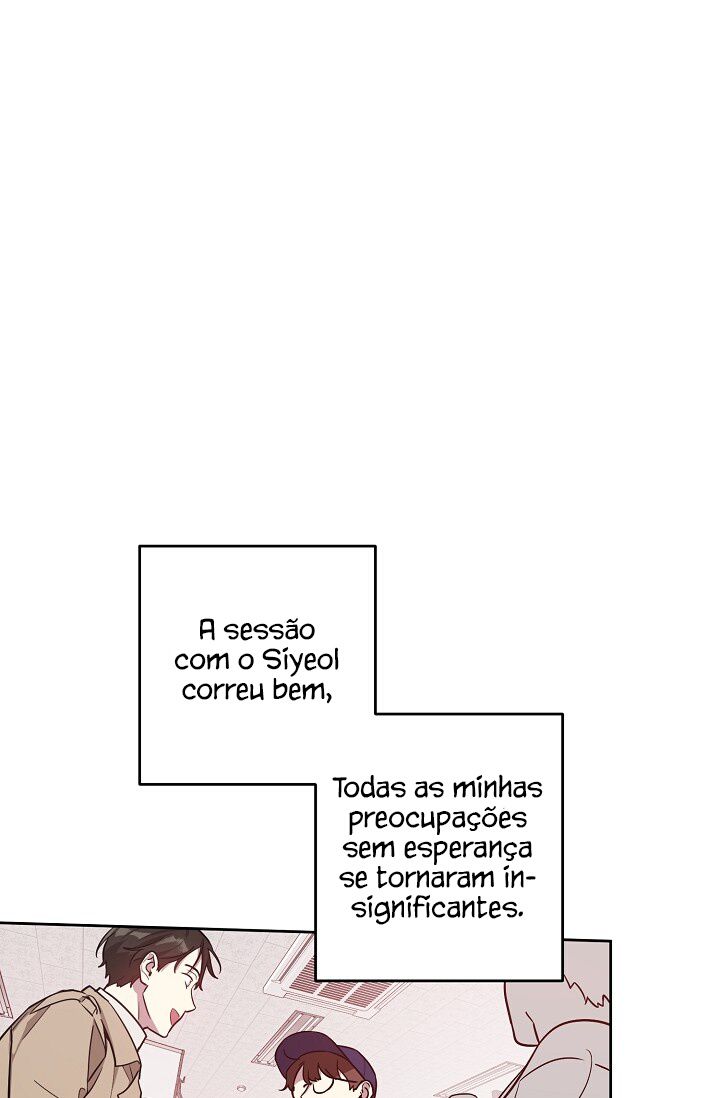 A sessão com o Siyeol correu bem,

Todas as minhas preocupações sem esperança se tornaram insignificantes.